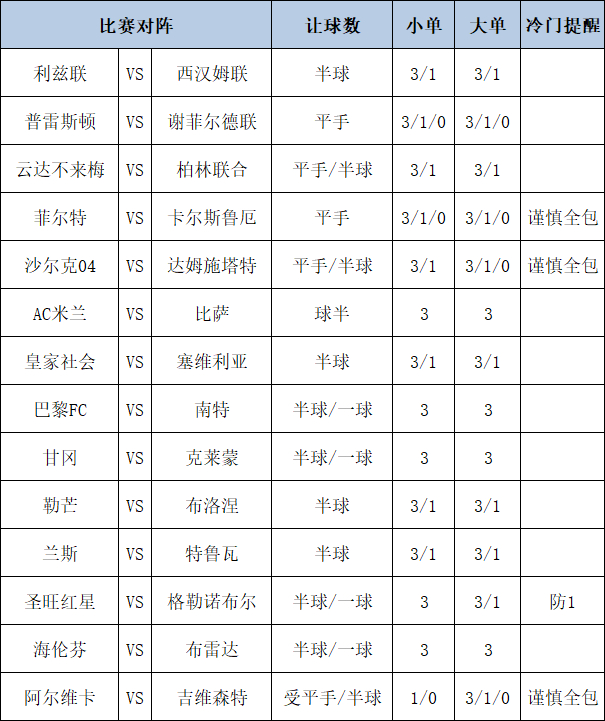 | 比赛对阵 | | | 让球数 | 小单 | 大单 | 冷门提醒 |
|---|---|---|---|---|---|---|
| 利兹联 | VS | 西汉姆联 | 半球 | 3/1 | 3/1 | |
| 普雷斯顿 | VS | 谢菲尔德联 | 平手 | 3/1/0 | 3/1/0 | |
| 云达不来梅 | VS | 柏林联合 | 平手/半球 | 3/1 | 3/1 | |
| 菲尔特 | VS | 卡尔斯鲁厄 | 平手 | 3/1/0 | 3/1/0 | 谨慎全包 |
| 沙尔克04 | VS | 达姆施塔特 | 平手/半球 | 3/1 | 3/1/0 | 谨慎全包 |
| AC米兰 | VS | 比萨 | 球半 | 3 | 3 | |
| 皇家社会 | VS | 塞维利亚 | 半球 | 3/1 | 3/1 | |
| 巴黎FC | VS | 南特 | 半球/一球 | 3 | 3 | |
| 甘冈 | VS | 克莱蒙 | 半球/一球 | 3 | 3 | |
| 勒芒 | VS | 布洛涅 | 半球 | 3/1 | 3/1 | |
| 兰斯 | VS | 特鲁瓦 | 半球 | 3/1 | 3/1 | |
| 圣旺红星 | VS | 格勒诺布尔 | 半球/一球 | 3 | 3/1 | 防1 |
| 海伦芬 | VS | 布雷达 | 半球/一球 | 3 | 3 | |
| 阿尔维卡 | VS | 吉维森特 | 受平手/半球 | 1/0 | 3/1/0 | 谨慎全包 |